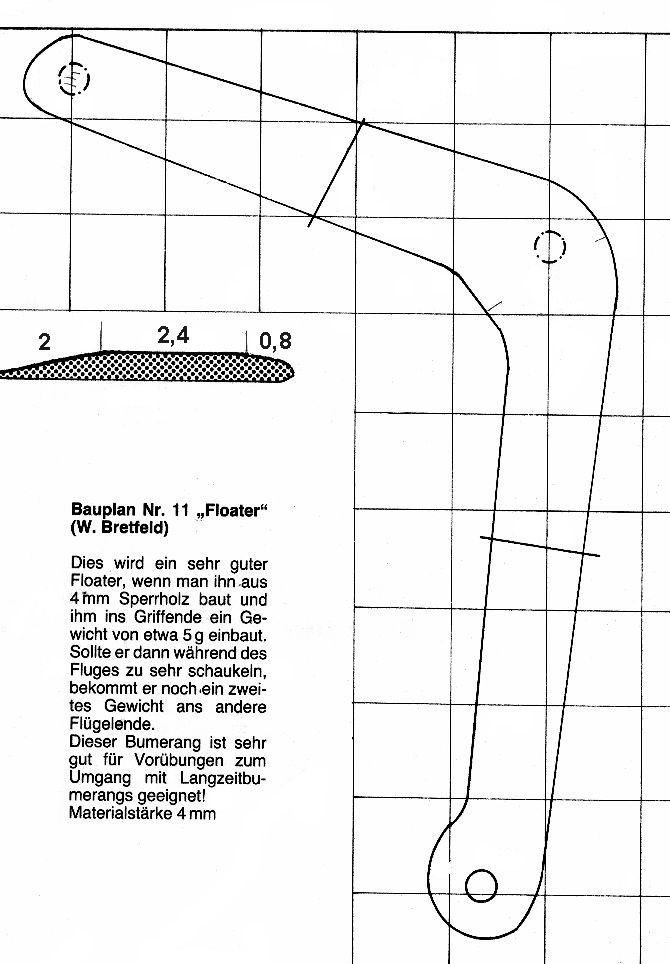 2 2,4 0,8

Bauplan Nr. 11 „Floater“ (W. Bretfeld)

Dies wird ein sehr guter Floater, wenn man ihn aus 4 mm Sperrholz baut und ihm ins Griffende ein Gewicht von etwa 5 g einbaut. Sollte er dann während des Fluges zu sehr schaukeln, bekommt er noch ein zweites Gewicht ans andere Flügelende.
Dieser Bumerang ist sehr gut für Vorübungen zum Umgang mit Langzeitbumerangs geeignet!
Materialstärke 4 mm